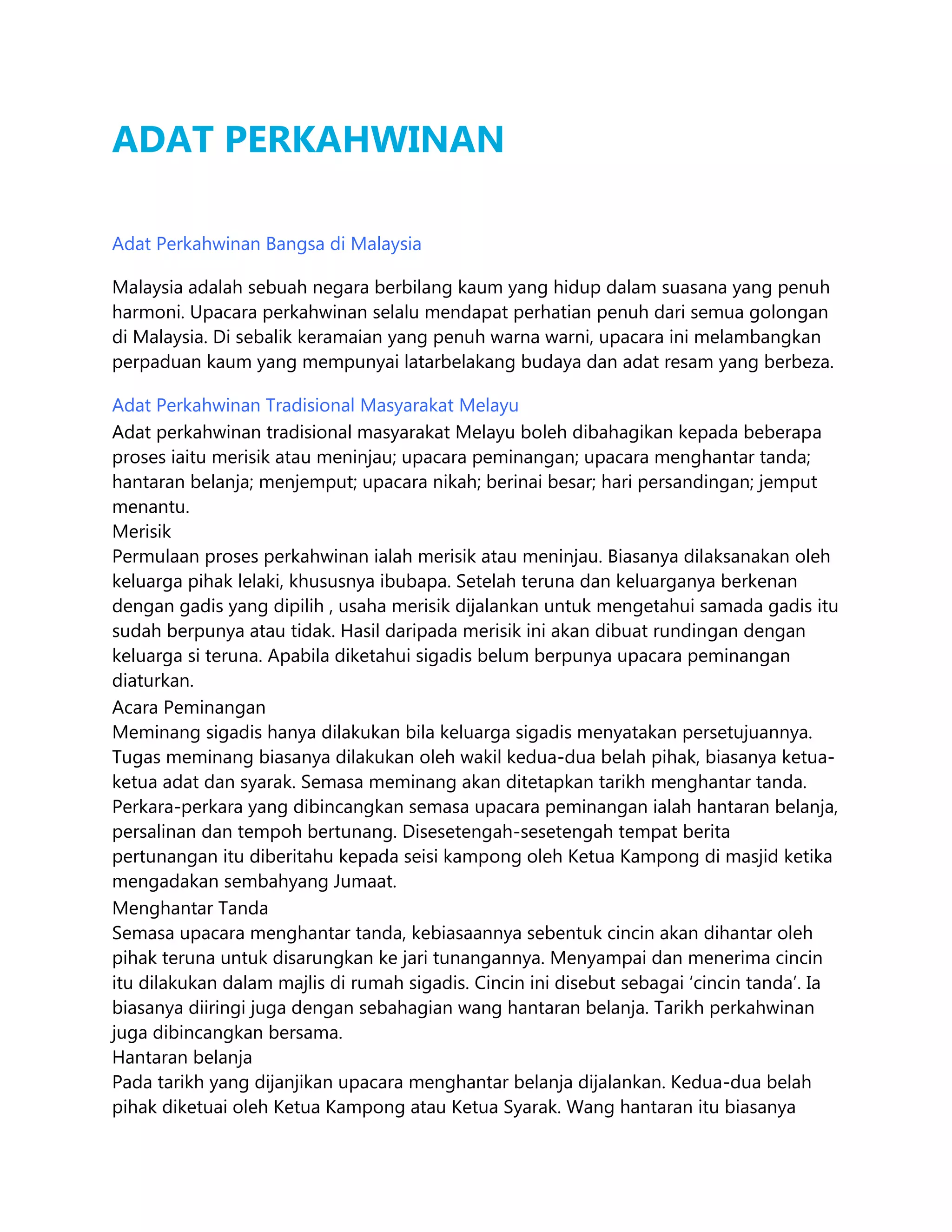 ADAT PERKAHWINAN

Adat Perkahwinan Bangsa di Malaysia

Malaysia adalah sebuah negara berbilang kaum yang hidup dalam suasana yang penuh harmoni. Upacara perkahwinan selalu mendapat perhatian penuh dari semua golongan di Malaysia. Di sebalik keramaian yang penuh warna warni, upacara ini melambangkan perpaduan kaum yang mempunyai latarbelakang budaya dan adat resam yang berbeza.

Adat Perkahwinan Tradisional Masyarakat Melayu
Adat perkahwinan tradisional masyarakat Melayu boleh dibahagikan kepada beberapa proses iaitu merisik atau meninjau; upacara peminangan; upacara menghantar tanda; hantaran belanja; menjemput; upacara nikah; berinai besar; hari persandingan; jemput menantu.
Merisik
Permulaan proses perkahwinan ialah merisik atau meninjau. Biasanya dilaksanakan oleh keluarga pihak lelaki, khususnya ibubapa. Setelah teruna dan keluarganya berkenan dengan gadis yang dipilih , usaha merisik dijalankan untuk mengetahui samada gadis itu sudah berpunya atau tidak. Hasil daripada merisik ini akan dibuat rundingan dengan keluarga si teruna. Apabila diketahui sigadis belum berpunya upacara peminangan diaturkan.
Acara Peminangan
Meminang sigadis hanya dilakukan bila keluarga sigadis menyatakan persetujuannya. Tugas meminang biasanya dilakukan oleh wakil kedua-dua belah pihak, biasanya ketua-ketua adat dan syarak. Semasa meminang akan ditetapkan tarikh menghantar tanda. Perkara-perkara yang dibincangkan semasa upacara peminangan ialah hantaran belanja, persalinan dan tempoh bertunang. Disesetengah-sesetengah tempat berita pertunangan itu diberitahu kepada seisi kampong oleh Ketua Kampong di masjid ketika mengadakan sembahyang Jumaat.
Menghantar Tanda
Semasa upacara menghantar tanda, kebiasaannya sebentuk cincin akan dihantar oleh pihak teruna untuk disarungkan ke jari tunangannya. Menyampai dan menerima cincin itu dilakukan dalam majlis di rumah sigadis. Cincin ini disebut sebagai ‘cincin tanda’. Ia biasanya diiringi juga dengan sebahagian wang hantaran belanja. Tarikh perkahwinan juga dibincangkan bersama.
Hantaran belanja
Pada tarikh yang dijanjikan upacara menghantar belanja dijalankan. Kedua-dua belah pihak diketuai oleh Ketua Kampong atau Ketua Syarak. Wang hantaran itu biasanya